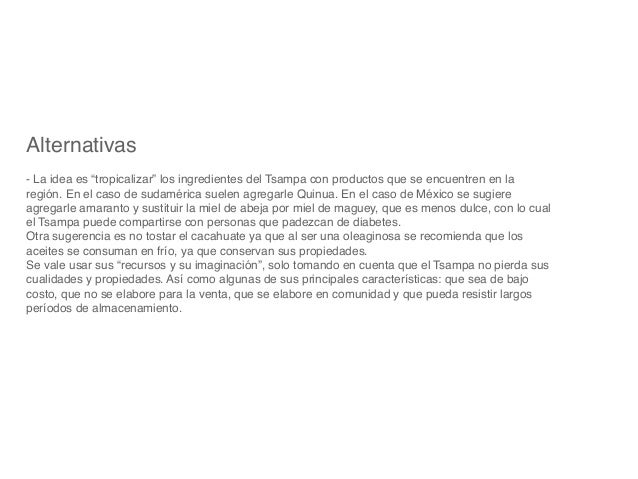 Alternativas

- La idea es “tropicalizar” los ingredientes del Tsampa con productos que se encuentren en la región. En el caso de sudamérica suelen agregarle Quinua. En el caso de México se sugiere agregarle amaranto y sustituir la miel de abeja por miel de maguey, que es menos dulce, con lo cual el Tsampa puede compartirse con personas que padezcan de diabetes.
Otra sugerencia es no tostar el cacahuate ya que al ser una oleaginosa se recomienda que los aceites se consuman en frío, ya que conservan sus propiedades.
Se vale usar sus “recursos y su imaginación”, solo tomando en cuenta que el Tsampa no pierda sus cualidades y propiedades. Así como algunas de sus principales características: que sea de bajo costo, que no se elabore para la venta, que se elabore en comunidad y que pueda resistir largos períodos de almacenamiento.